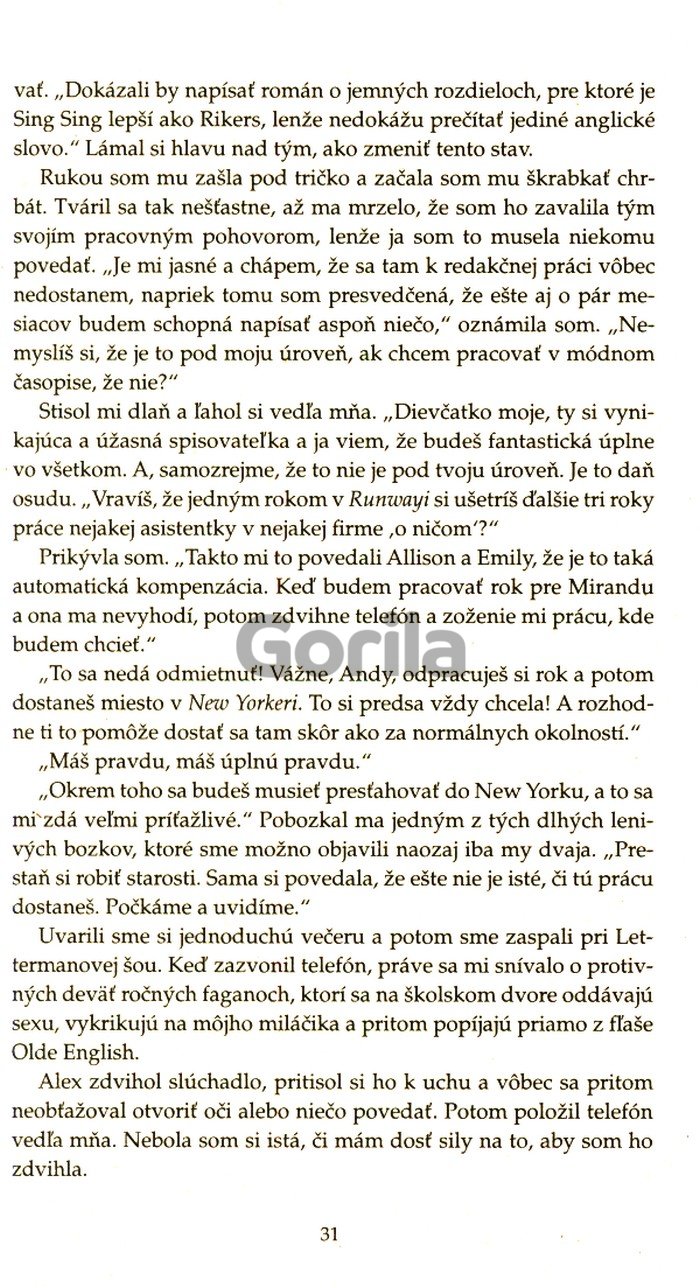 vať. „Dokázali by napísať román o jemných rozdieloch, pre ktoré je Sing Sing lepší ako Rikers, lenže nedokážu prečítať jediné anglické slovo." Lámal si hlavu nad tým, ako zmeniť tento stav.

Rukou som mu zašla pod tričko a začala som mu škrabkať chrbát. Tváril sa tak nešťastne, až ma mrzelo, že som ho zavalila tým svojím pracovným pohovorom, lenže ja som to musela niekomu povedať. „Je mi jasné a chápem, že sa tam k redakčnej práci vôbec nedostanem, napriek tomu som presvedčená, že ešte aj o pár mesiacov budem schopná napísať aspoň niečo," oznámila som. „Nemyslíš si, že je to pod moju úroveň, ak chcem pracovať v módnom časopise, že nie?"

Stisol mi dlaň a ľahol si vedľa mňa. „Dievčatko moje, ty si vynikajúca a úžasná spisovateľka a ja viem, že budeš fantastická úplne vo všetkom. A, samozrejme, že to nie je pod tvoju úroveň. Je to daň osudu. „Vravíš, že jedným rokom v Runwayi si ušetríš ďalšie tri roky práce nejakej asistentky v nejakej firme ‚o ničom'?"

Prikývla som. „Takto mi to povedali Allison a Emily, že je to taká automatická kompenzácia. Keď budem pracovať rok pre Mirandu a ona ma nevyhodí, potom zdvihne telefón a zoženie mi prácu, kde budem chcieť."

„To sa nedá odmietnuť! Vážne, Andy, odpracuješ si rok a potom dostaneš miesto v New Yorkeri. To si predsa vždy chcela! A rozhodne ti to pomôže dostať sa tam skôr ako za normálnych okolností."

„Máš pravdu, máš úplnú pravdu."

„Okrem toho sa budeš musieť presťahovať do New Yorku, a to sa mi zdá veľmi príťažlivé." Pobozkal ma jedným z tých dlhých lenivých bozkov, ktoré sme možno objavili naozaj iba my dvaja. „Prestaň si robiť starosti. Sama si povedala, že ešte nie je isté, či tú prácu dostaneš. Počkáme a uvidíme."

Uvarili sme si jednoduchú večeru a potom sme zaspali pri Lettermanovej šou. Keď zazvonil telefón, práve sa mi snívalo o protivných deväť ročných faganoch, ktorí sa na školskom dvore oddávajú sexu, vykrikujú na môjho miláčika a pritom popíjajú priamo z fľaše Olde English.

Alex zdvihol slúchadlo, pritisol si ho k uchu a vôbec sa pritom neobťažoval otvoriť oči alebo niečo povedať. Potom položil telefón vedľa mňa. Nebola som si istá, či mám dosť sily na to, aby som ho zdvihla.

Gorila

31